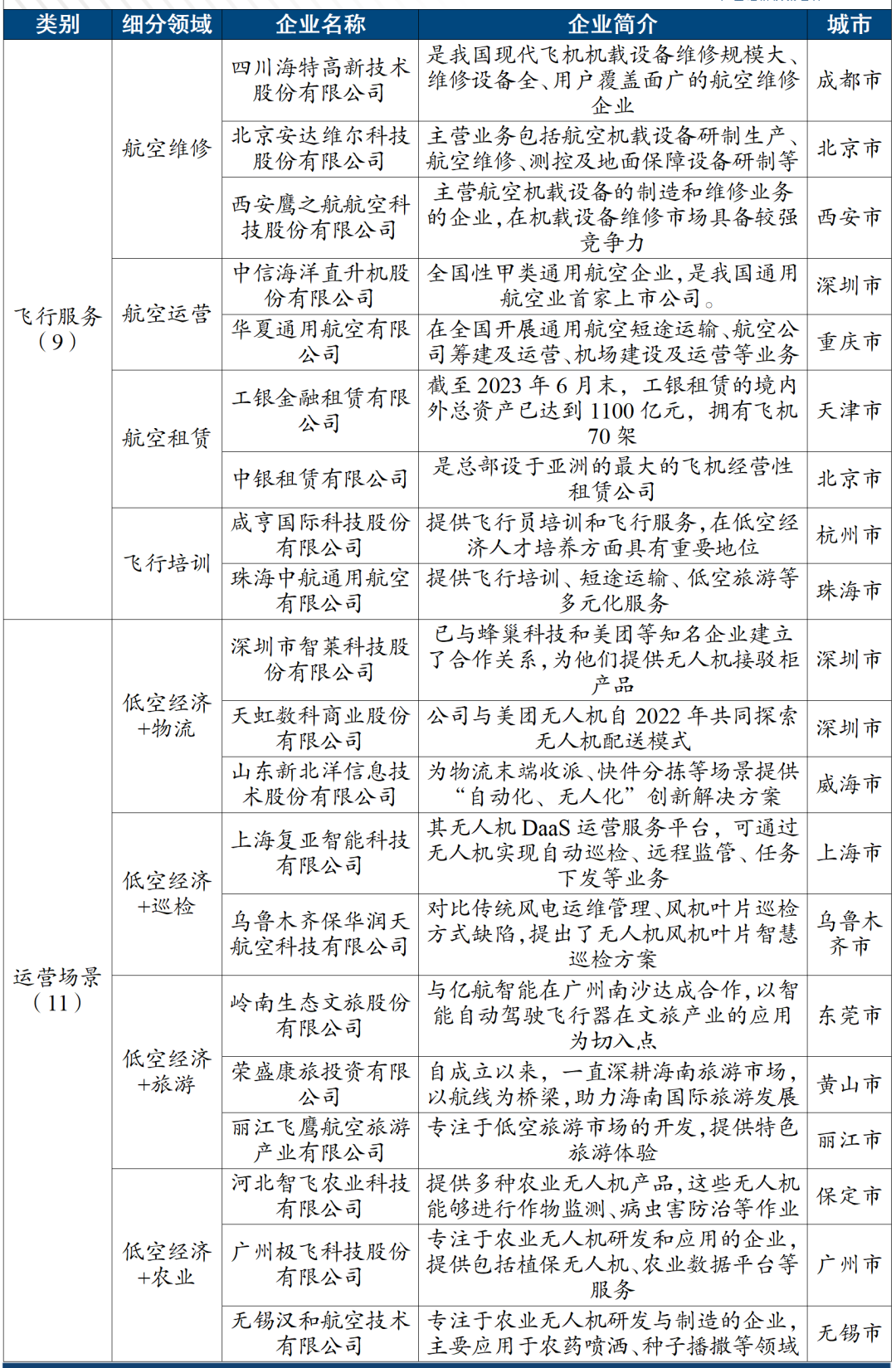 | 类别 | 细分领域 | 企业名称 | 企业简介 | 城市 |
|---|---|---|---|---|
| 飞行服务（9） | 航空维修 | 四川海特高新技术股份有限公司 | 是我国现代飞机机载设备维修规模大、维修设备全、用户覆盖面广的航空维修企业 | 成都市 |
| | | 北京安达维尔科技股份有限公司 | 主营业务包括航空机载设备研制生产、航空维修、测控及地面保障设备研制等 | 北京市 |
| | | 西安鹰之航航空科技股份有限公司 | 主营航空机载设备的制造和维修业务的企业，在机载设备维修市场具备较强竞争力 | 西安市 |
| | 航空运营 | 中信海洋直升机股份有限公司 | 全国性甲类通用航空企业，是我国通用航空业首家上市公司。 | 深圳市 |
| | | 华夏通用航空有限公司 | 在全国开展通用航空短途运输、航空公司筹建及运营、机场建设及运营等业务 | 重庆市 |
| | 航空租赁 | 工银金融租赁有限公司 | 截至 2023 年 6 月末，工银租赁的境内外总资产已达到 1100 亿元，拥有飞机 70 架 | 天津市 |
| | | 中银租赁有限公司 | 是总部设于亚洲的最大的飞机经营性租赁公司 | 北京市 |
| | 飞行培训 | 咸亨国际科技股份有限公司 | 提供飞行员培训和飞行服务，在低空经济人才培养方面具有重要地位 | 杭州市 |
| | | 珠海中航通用航空有限公司 | 提供飞行培训、短途运输、低空旅游等多元化服务 | 珠海市 |
| 运营场景（11） | 低空经济+物流 | 深圳市智莱科技股份有限公司 | 已与蜂巢科技和美团等知名企业建立了合作关系，为他们提供无人机接驳柜产品 | 深圳市 |
| | | 天虹数科商业股份有限公司 | 公司与美团无人机自 2022 年共同探索无人机配送模式 | 深圳市 |
| | | 山东新北洋信息技术股份有限公司 | 为物流末端收派、快件分拣等场景提供“自动化、无人化”创新解决方案 | 威海市 |
| | 低空经济+巡检 | 上海复亚智能科技有限公司 | 其无人机 DaaS 运营服务平台，可通过无人机实现自动巡检、远程监管、任务下发等业务 | 上海市 |
| | | 乌鲁木齐保华润天航空科技有限公司 | 对比传统风电运维管理、风机叶片巡检方式缺陷，提出了无人机风机叶片智慧巡检方案 | 乌鲁木齐市 |
| | 低空经济+旅游 | 岭南生态文旅股份有限公司 | 与亿航智能在广州南沙达成合作，以智能自动驾驶飞行器在文旅产业的应用为切入点 | 东莞市 |
| | | 荣盛康旅投资有限公司 | 自成立以来，一直深耕海南旅游市场，以航线为桥梁，助力海南国际旅游发展 | 黄山市 |
| | | 丽江飞鹰航空旅游产业有限公司 | 专注于低空旅游市场的开发，提供特色旅游体验 | 丽江市 |
| | 低空经济+农业 | 河北智飞农业科技有限公司 | 提供多种农业无人机产品，这些无人机能够进行作物监测、病虫害防治等作业 | 保定市 |
| | | 广州极飞科技股份有限公司 | 专注于农业无人机研发和应用的企业，提供包括植保无人机、农业数据平台等服务 | 广州市 |
| | | 无锡汉和航空技术有限公司 | 专注于农业无人机研发与制造的企业，主要应用于农药喷洒、种子播撒等领域 | 无锡市 |